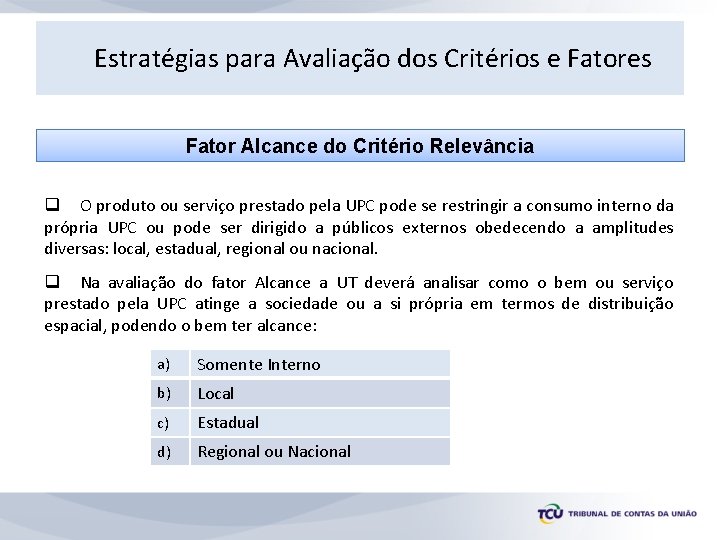 Estratégias para Avaliação dos Critérios e Fatores

Fator Alcance do Critério Relevância

❑ O produto ou serviço prestado pela UPC pode se restringir a consumo interno da própria UPC ou pode ser dirigido a públicos externos obedecendo a amplitudes diversas: local, estadual, regional ou nacional.

❑ Na avaliação do fator Alcance a UT deverá analisar como o bem ou serviço prestado pela UPC atinge a sociedade ou a si própria em termos de distribuição espacial, podendo o bem ter alcance:

| a) | Somente Interno |
|---|---|
| b) | Local |
| c) | Estadual |
| d) | Regional ou Nacional |

TCU TRIBUNAL DE CONTAS DA UNIÃO